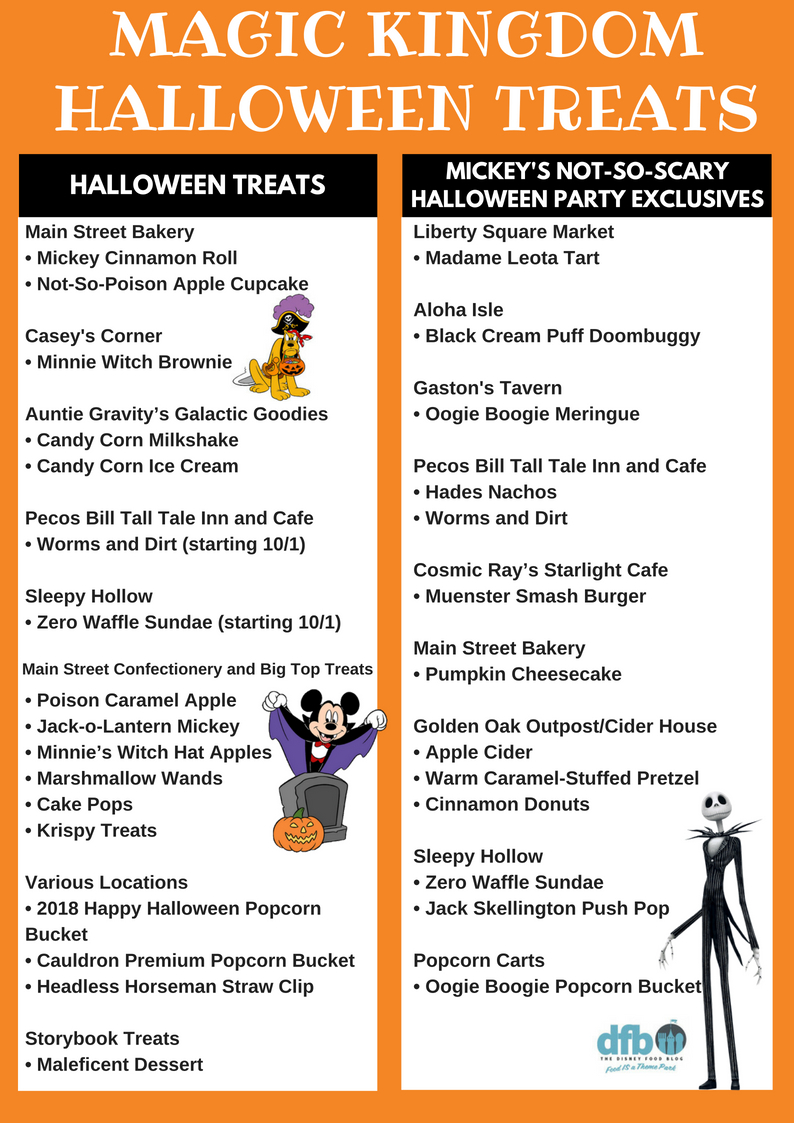 MAGIC KINGDOM HALLOWEEN TREATS

HALLOWEEN TREATS

Main Street Bakery
• Mickey Cinnamon Roll
• Not-So-Poison Apple Cupcake

Casey's Corner
• Minnie Witch Brownie

Auntie Gravity's Galactic Goodies
• Candy Corn Milkshake
• Candy Corn Ice Cream

Pecos Bill Tall Tale Inn and Cafe
• Worms and Dirt (starting 10/1)

Sleepy Hollow
• Zero Waffle Sundae (starting 10/1)

Main Street Confectionery and Big Top Treats
• Poison Caramel Apple
• Jack-o-Lantern Mickey
• Minnie's Witch Hat Apples
• Marshmallow Wands
• Cake Pops
• Krispy Treats

Various Locations
• 2018 Happy Halloween Popcorn Bucket
• Cauldron Premium Popcorn Bucket
• Headless Horseman Straw Clip

Storybook Treats
• Maleficent Dessert

MICKEY'S NOT-SO-SCARY HALLOWEEN PARTY EXCLUSIVES

Liberty Square Market
• Madame Leota Tart

Aloha Isle
• Black Cream Puff Doombuggy

Gaston's Tavern
• Oogie Boogie Meringue

Pecos Bill Tall Tale Inn and Cafe
• Hades Nachos
• Worms and Dirt

Cosmic Ray's Starlight Cafe
• Muenster Smash Burger

Main Street Bakery
• Pumpkin Cheesecake

Golden Oak Outpost/Cider House
• Apple Cider
• Warm Caramel-Stuffed Pretzel
• Cinnamon Donuts

Sleepy Hollow
• Zero Waffle Sundae
• Jack Skellington Push Pop

Popcorn Carts
• Oogie Boogie Popcorn Bucket

dfb
THE DISNEY FOOD BLOG
Food IS a Theme Park